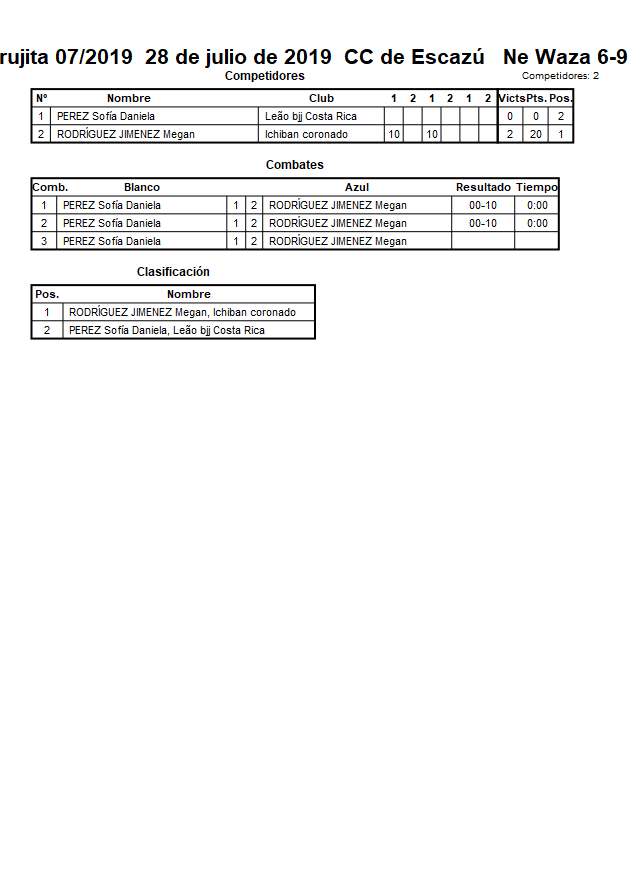 rujita 07/2019 28 de julio de 2019 CC de Escazú Ne Waza 6-9

Competidores

Competidores: 2

| Nº | Nombre | Club | 1 | 2 | 1 | 2 | 1 | 2 | Victs | Pts. | Pos. |
|---|---|---|---|---|---|---|---|---|---|---|---|
| 1 | PEREZ Sofía Daniela | Leão bjj Costa Rica | | | | | | | 0 | 0 | 2 |
| 2 | RODRÍGUEZ JIMENEZ Megan | Ichiban coronado | 10 | | 10 | | | | 2 | 20 | 1 |

Combates

| Comb. | Blanco | | | Azul | Resultado | Tiempo |
|---|---|---|---|---|---|---|
| 1 | PEREZ Sofía Daniela | 1 | 2 | RODRÍGUEZ JIMENEZ Megan | 00-10 | 0:00 |
| 2 | PEREZ Sofía Daniela | 1 | 2 | RODRÍGUEZ JIMENEZ Megan | 00-10 | 0:00 |
| 3 | PEREZ Sofía Daniela | 1 | 2 | RODRÍGUEZ JIMENEZ Megan | | |

Clasificación

| Pos. | Nombre |
|---|---|
| 1 | RODRÍGUEZ JIMENEZ Megan, Ichiban coronado |
| 2 | PEREZ Sofía Daniela, Leão bjj Costa Rica |